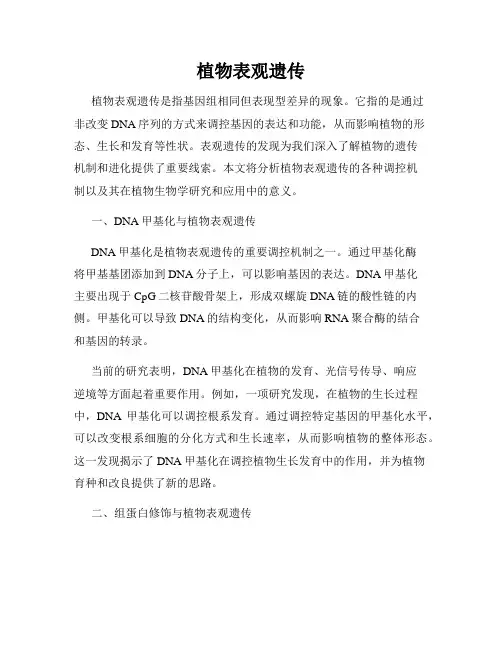 植物表观遗传

植物表观遗传是指基因组相同但表现型差异的现象。它指的是通过非改变DNA序列的方式来调控基因的表达和功能，从而影响植物的形态、生长和发育等性状。表观遗传的发现为我们深入了解植物的遗传机制和进化提供了重要线索。本文将分析植物表观遗传的各种调控机制以及其在植物生物学研究和应用中的意义。

一、DNA甲基化与植物表观遗传

DNA甲基化是植物表观遗传的重要调控机制之一。通过甲基化酶将甲基基团添加到DNA分子上，可以影响基因的表达。DNA甲基化主要出现于CpG二核苷酸骨架上，形成双螺旋DNA链的酸性链的内侧。甲基化可以导致DNA的结构变化，从而影响RNA聚合酶的结合和基因的转录。

当前的研究表明，DNA甲基化在植物的发育、光信号传导、响应逆境等方面起着重要作用。例如，一项研究发现，在植物的生长过程中，DNA 甲基化可以调控根系发育。通过调控特定基因的甲基化水平，可以改变根系细胞的分化方式和生长速率，从而影响植物的整体形态。这一发现揭示了DNA甲基化在调控植物生长发育中的作用，并为植物育种和改良提供了新的思路。

二、组蛋白修饰与植物表观遗传